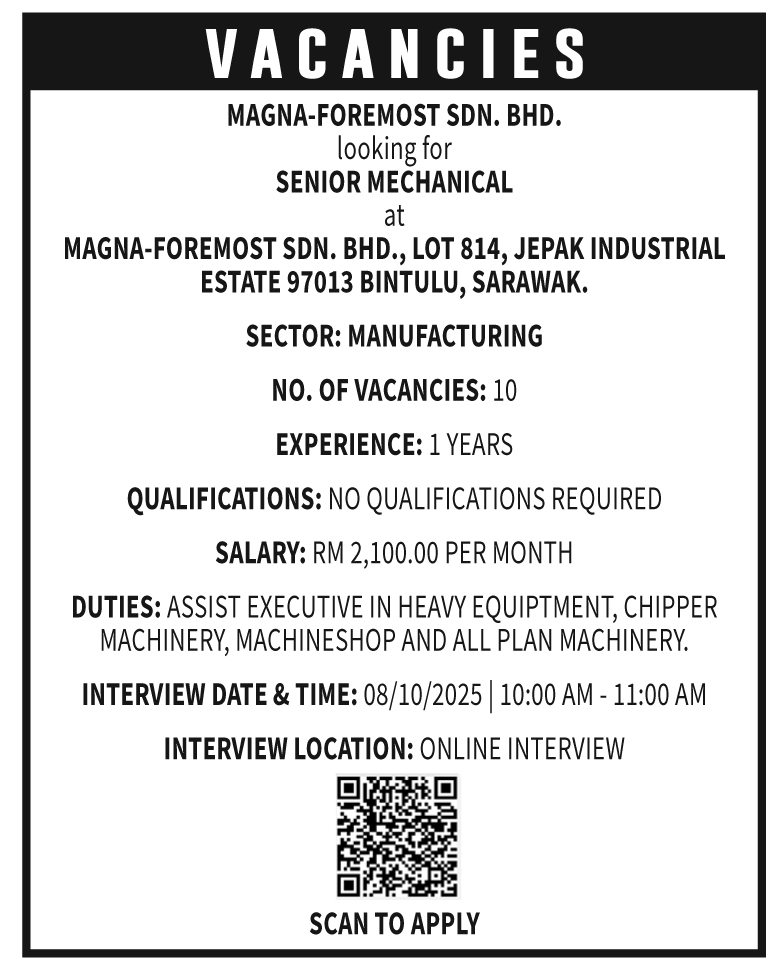 VACANCIES

MAGNA-FOREMOST SDN. BHD.
looking for
SENIOR MECHANICAL
at
MAGNA-FOREMOST SDN. BHD., LOT 814, JEPAK INDUSTRIAL ESTATE 97013 BINTULU, SARAWAK.

SECTOR: MANUFACTURING

NO. OF VACANCIES: 10

EXPERIENCE: 1 YEARS

QUALIFICATIONS: NO QUALIFICATIONS REQUIRED

SALARY: RM 2,100.00 PER MONTH

DUTIES: ASSIST EXECUTIVE IN HEAVY EQUIPTMENT, CHIPPER MACHINERY, MACHINESHOP AND ALL PLAN MACHINERY.

INTERVIEW DATE & TIME: 08/10/2025 | 10:00 AM - 11:00 AM

INTERVIEW LOCATION: ONLINE INTERVIEW

SCAN TO APPLY